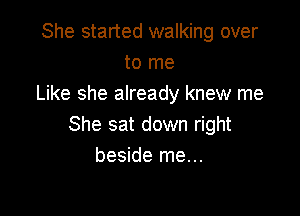 She started walking over to me
Like she already knew me
She sat down right beside me...